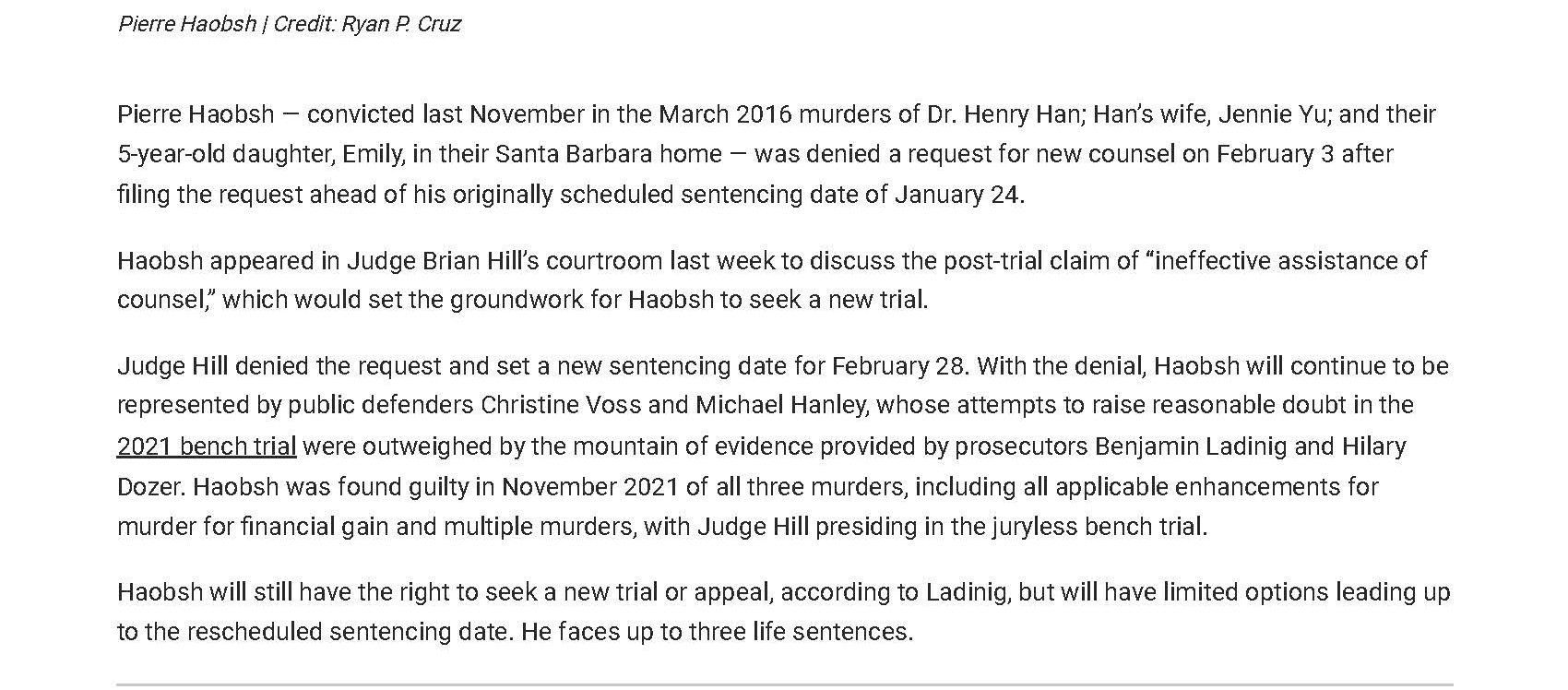 Pierre Haobsh | Credit: Ryan P. Cruz

Pierre Haobsh — convicted last November in the March 2016 murders of Dr. Henry Han; Han's wife, Jennie Yu; and their 5-year-old daughter, Emily, in their Santa Barbara home — was denied a request for new counsel on February 3 after filing the request ahead of his originally scheduled sentencing date of January 24.

Haobsh appeared in Judge Brian Hill's courtroom last week to discuss the post-trial claim of "ineffective assistance of counsel," which would set the groundwork for Haobsh to seek a new trial.

Judge Hill denied the request and set a new sentencing date for February 28. With the denial, Haobsh will continue to be represented by public defenders Christine Voss and Michael Hanley, whose attempts to raise reasonable doubt in the 2021 bench trial were outweighed by the mountain of evidence provided by prosecutors Benjamin Ladinig and Hilary Dozer. Haobsh was found guilty in November 2021 of all three murders, including all applicable enhancements for murder for financial gain and multiple murders, with Judge Hill presiding in the juryless bench trial.

Haobsh will still have the right to seek a new trial or appeal, according to Ladinig, but will have limited options leading up to the rescheduled sentencing date. He faces up to three life sentences.